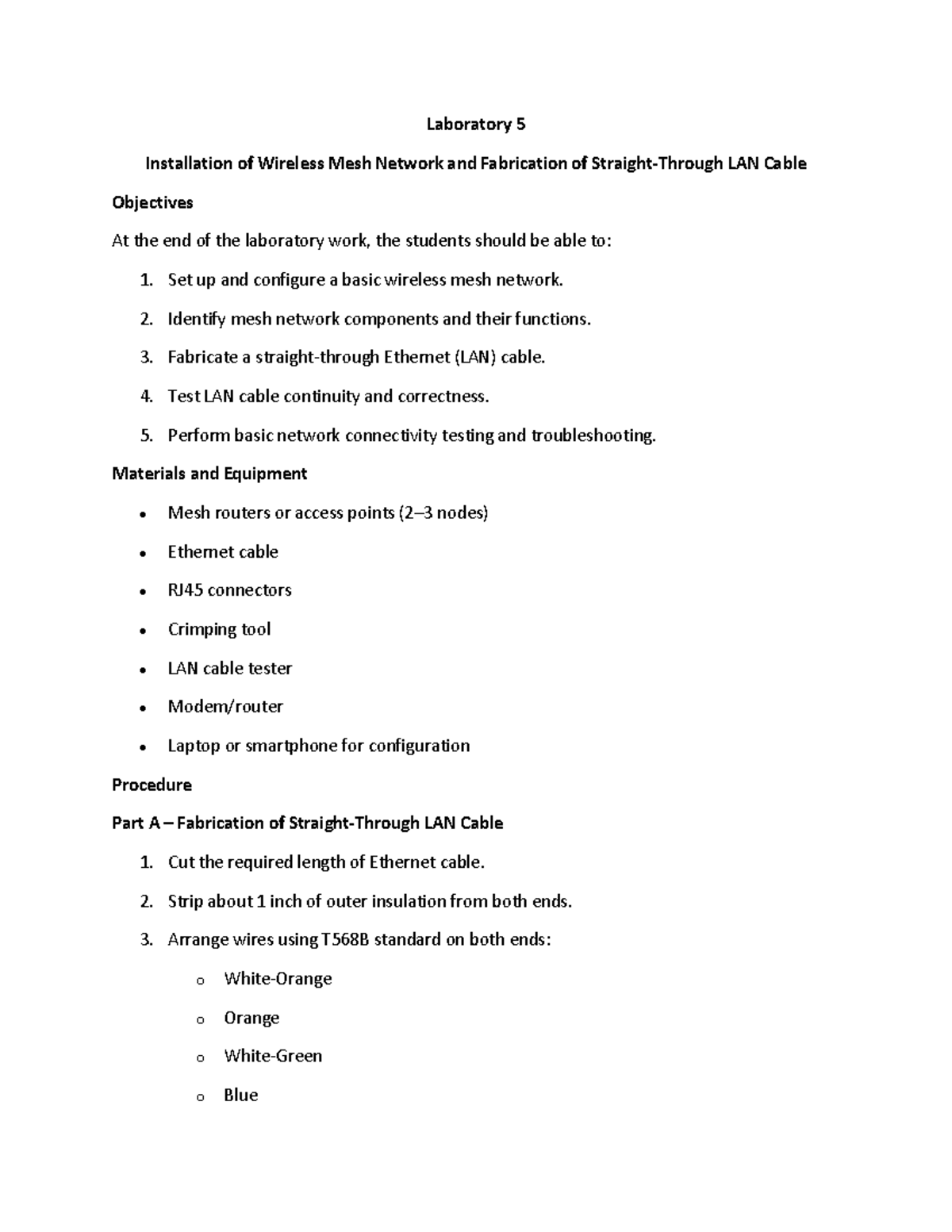 Laboratory 5

Installation of Wireless Mesh Network and Fabrication of Straight-Through LAN Cable

Objectives

At the end of the laboratory work, the students should be able to:

1. Set up and configure a basic wireless mesh network.

2. Identify mesh network components and their functions.

3. Fabricate a straight-through Ethernet (LAN) cable.

4. Test LAN cable continuity and correctness.

5. Perform basic network connectivity testing and troubleshooting.

Materials and Equipment

• Mesh routers or access points (2–3 nodes)

• Ethernet cable

• RJ45 connectors

• Crimping tool

• LAN cable tester

• Modem/router

• Laptop or smartphone for configuration

Procedure

Part A – Fabrication of Straight-Through LAN Cable

1. Cut the required length of Ethernet cable.

2. Strip about 1 inch of outer insulation from both ends.

3. Arrange wires using T568B standard on both ends:

o White-Orange

o Orange

o White-Green

o Blue